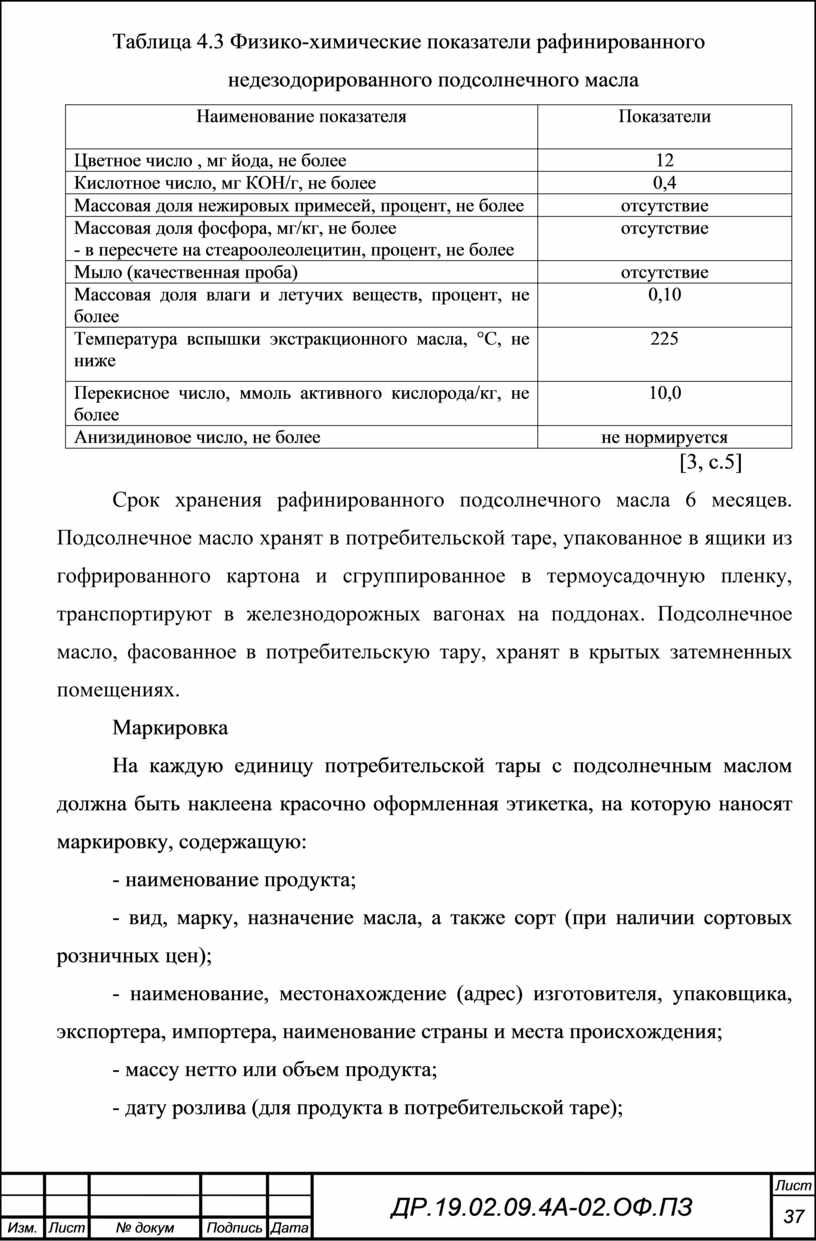 Таблица 4.3 Физико-химические показатели рафинированного недезодорированного подсолнечного масла

| Наименование показателя | Показатели |
|---|---|
| Цветное число , мг йода, не более | 12 |
| Кислотное число, мг КОН/г, не более | 0,4 |
| Массовая доля нежировых примесей, процент, не более | отсутствие |
| Массовая доля фосфора, мг/кг, не более - в пересчете на стеароолеолецитин, процент, не более | отсутствие |
| Мыло (качественная проба) | отсутствие |
| Массовая доля влаги и летучих веществ, процент, не более | 0,10 |
| Температура вспышки экстракционного масла, °С, не ниже | 225 |
| Перекисное число, ммоль активного кислорода/кг, не более | 10,0 |
| Анизидиновое число, не более | не нормируется |

[3, с.5]

Срок хранения рафинированного подсолнечного масла 6 месяцев. Подсолнечное масло хранят в потребительской таре, упакованное в ящики из гофрированного картона и сгруппированное в термоусадочную пленку, транспортируют в железнодорожных вагонах на поддонах. Подсолнечное масло, фасованное в потребительскую тару, хранят в крытых затемненных помещениях.

Маркировка

На каждую единицу потребительской тары с подсолнечным маслом должна быть наклеена красочно оформленная этикетка, на которую наносят маркировку, содержащую:

- наименование продукта;

- вид, марку, назначение масла, а также сорт (при наличии сортовых розничных цен);

- наименование, местонахождение (адрес) изготовителя, упаковщика, экспортера, импортера, наименование страны и места происхождения;

- массу нетто или объем продукта;

- дату розлива (для продукта в потребительской таре);

Изм. Лист № докум Подпись Дата
ДР.19.02.09.4А-02.ОФ.ПЗ
Лист
37